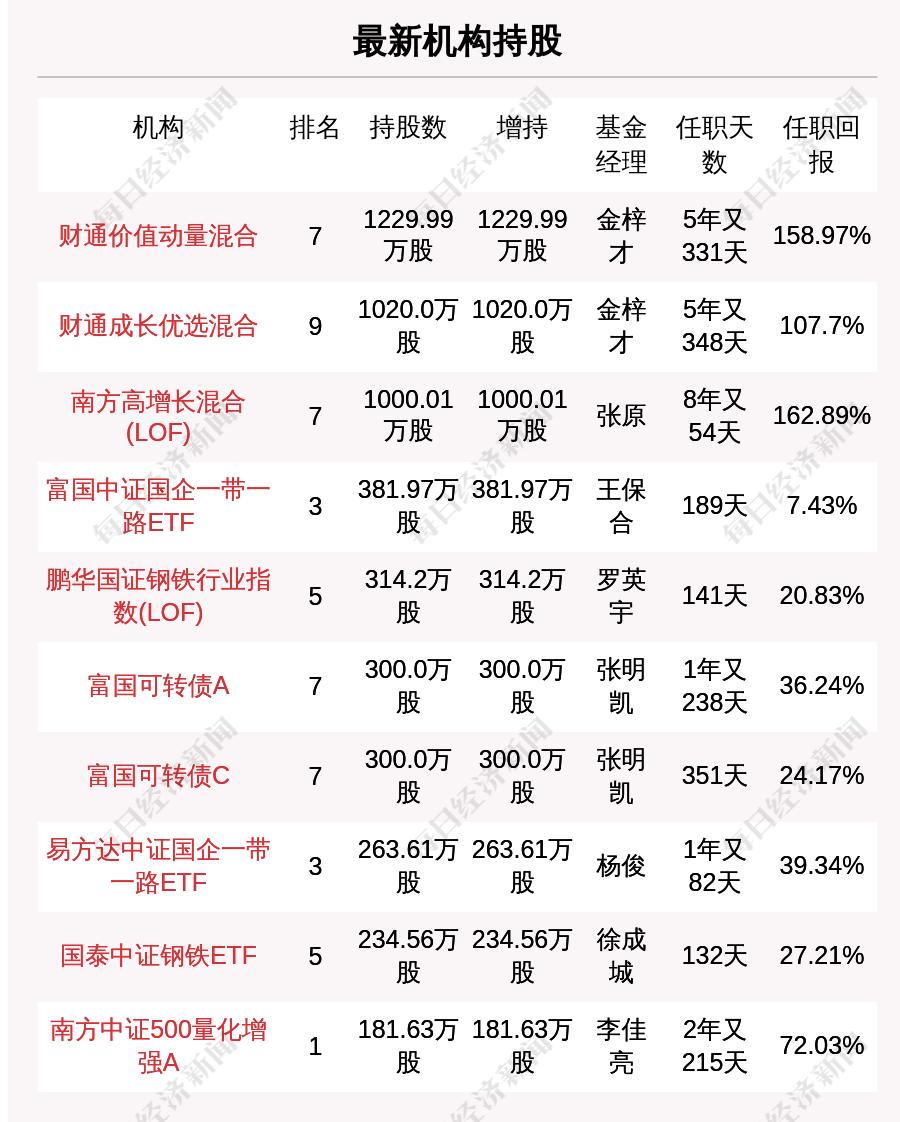 最新机构持股

| 机构 | 排名 | 持股数 | 增持 | 基金经理 | 任职天数 | 任职回报 |
|---|---|---|---|---|---|---|
| 财通价值动量混合 | 7 | 1229.99万股 | 1229.99万股 | 金梓才 | 5年又331天 | 158.97% |
| 财通成长优选混合 | 9 | 1020.0万股 | 1020.0万股 | 金梓才 | 5年又348天 | 107.7% |
| 南方高增长混合(LOF) | 7 | 1000.01万股 | 1000.01万股 | 张原 | 8年又54天 | 162.89% |
| 富国中证国企一带一路ETF | 3 | 381.97万股 | 381.97万股 | 王保合 | 189天 | 7.43% |
| 鹏华国证钢铁行业指数(LOF) | 5 | 314.2万股 | 314.2万股 | 罗英宇 | 141天 | 20.83% |
| 富国可转债A | 7 | 300.0万股 | 300.0万股 | 张明凯 | 1年又238天 | 36.24% |
| 富国可转债C | 7 | 300.0万股 | 300.0万股 | 张明凯 | 351天 | 24.17% |
| 易方达中证国企一带一路ETF | 3 | 263.61万股 | 263.61万股 | 杨俊 | 1年又82天 | 39.34% |
| 国泰中证钢铁ETF | 5 | 234.56万股 | 234.56万股 | 徐成城 | 132天 | 27.21% |
| 南方中证500量化增强A | 1 | 181.63万股 | 181.63万股 | 李佳亮 | 2年又215天 | 72.03% |

每日经济新闻